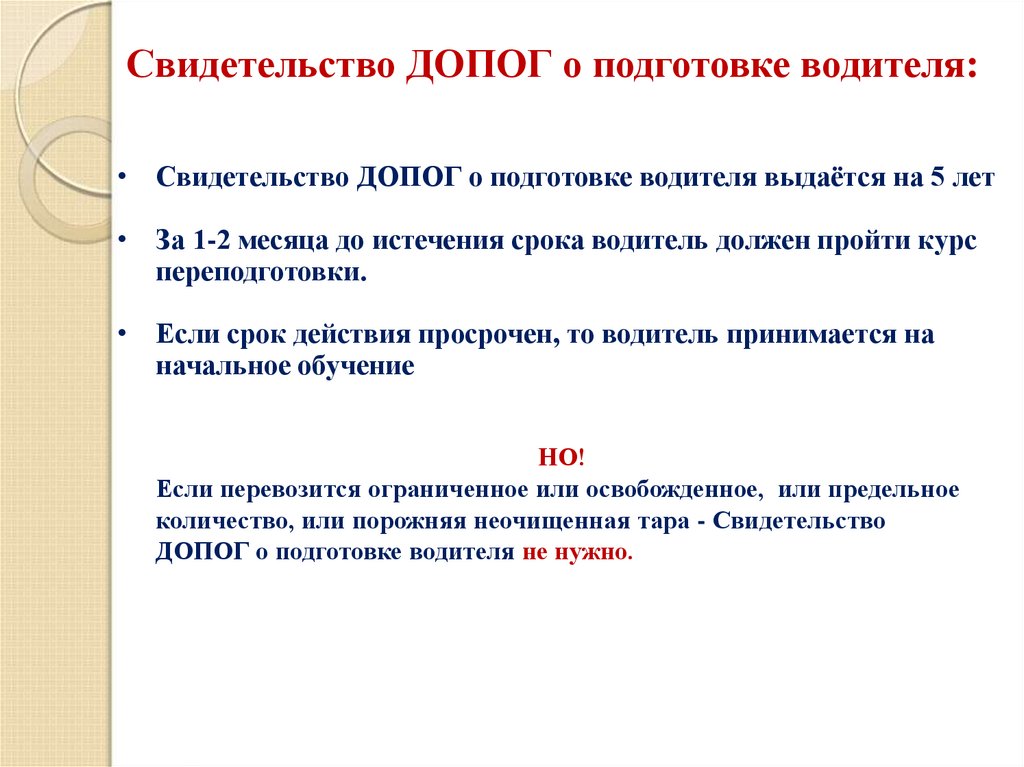 Свидетельство ДОПОГ о подготовке водителя:

• Свидетельство ДОПОГ о подготовке водителя выдаётся на 5 лет

• За 1-2 месяца до истечения срока водитель должен пройти курс переподготовки.

• Если срок действия просрочен, то водитель принимается на начальное обучение

НО!
Если перевозится ограниченное или освобожденное, или предельное количество, или порожняя неочищенная тара - Свидетельство ДОПОГ о подготовке водителя не нужно.